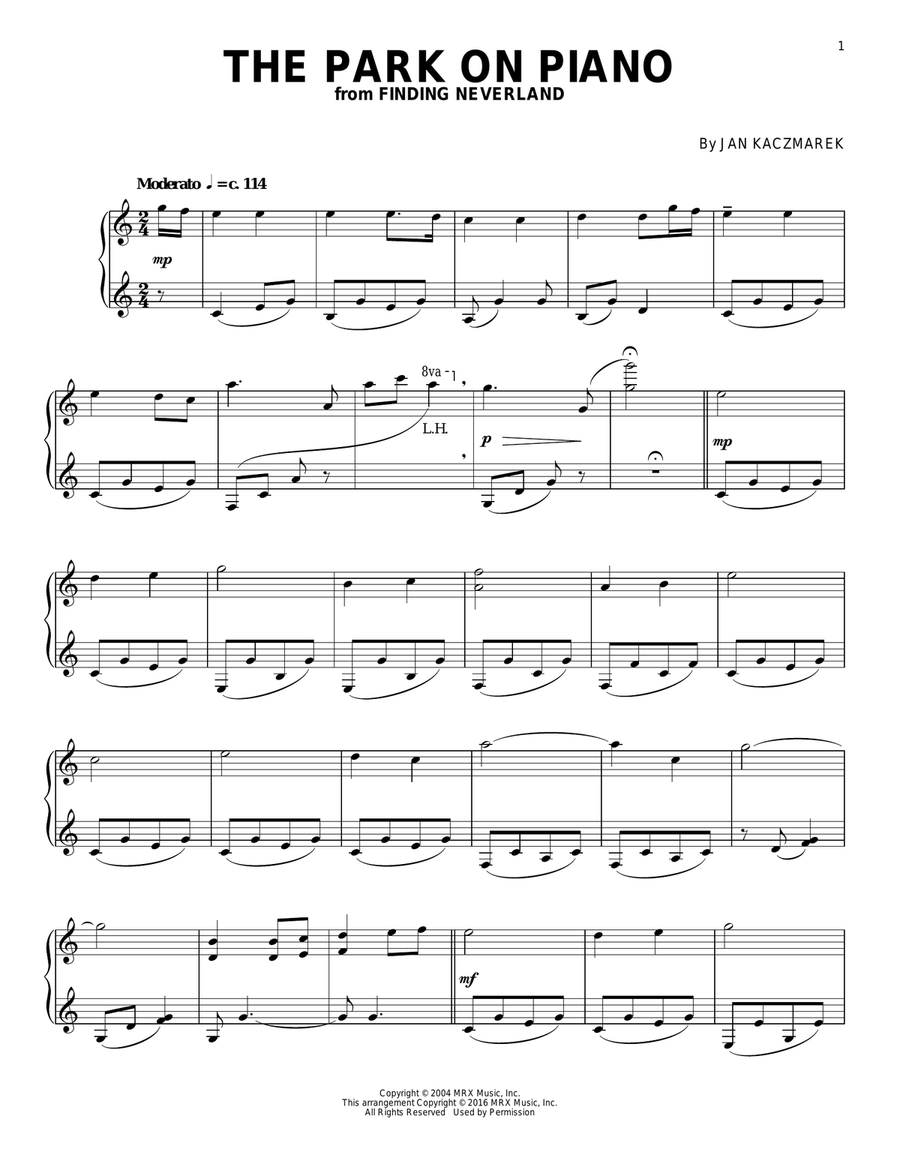 1

THE PARK ON PIANO
from FINDING NEVERLAND

By JAN KACZMAREK

Moderato ♩ = c. 114

mp

8va

L.H.

p

mp

mf

Copyright © 2004 MRX Music, Inc.
This arrangement Copyright © 2016 MRX Music, Inc.
All Rights Reserved Used by Permission